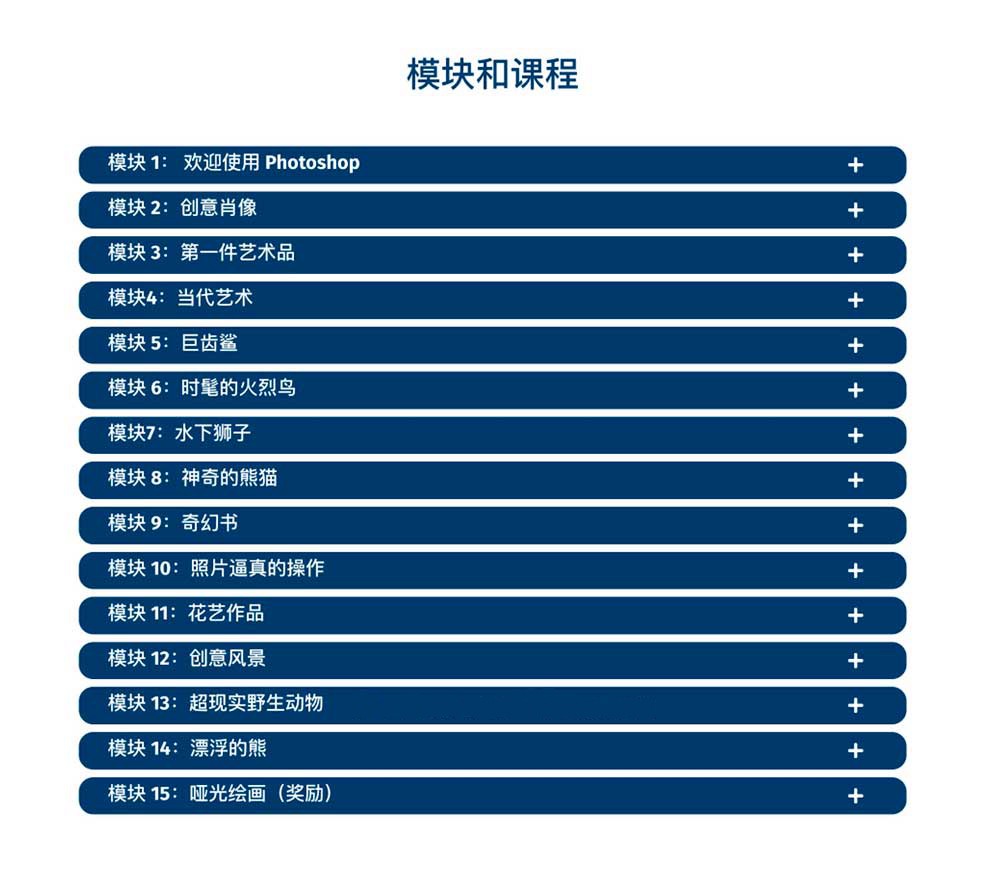 模块和课程

模块 1： 欢迎使用 Photoshop +

模块 2：创意肖像 +

模块 3：第一件艺术品 +

模块4：当代艺术 +

模块 5：巨齿鲨 +

模块 6：时髦的火烈鸟 +

模块7：水下狮子 +

模块 8：神奇的熊猫 +

模块 9：奇幻书 +

模块 10：照片逼真的操作 +

模块 11：花艺作品 +

模块 12：创意风景 +

模块 13：超现实野生动物 +

模块 14：漂浮的熊 +

模块 15：哑光绘画（奖励） +